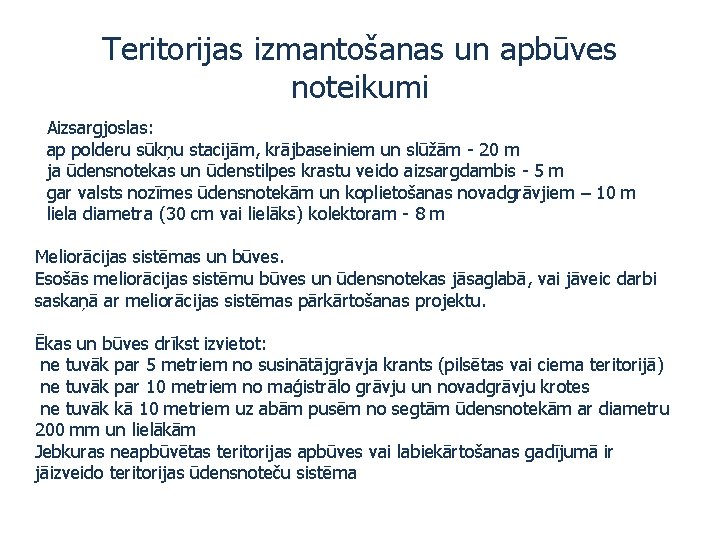 Teritorijas izmantošanas un apbūves noteikumi

Aizsargjoslas:
ap polderu sūkņu stacijām, krājbaseiniem un slūžām - 20 m
ja ūdensnotekas un ūdenstilpes krastu veido aizsargdambis - 5 m
gar valsts nozīmes ūdensnotekām un koplietošanas novadgrāvjiem – 10 m
liela diametra (30 cm vai lielāks) kolektoram - 8 m

Meliorācijas sistēmas un būves.
Esošās meliorācijas sistēmu būves un ūdensnotekas jāsaglabā, vai jāveic darbi saskaņā ar meliorācijas sistēmas pārkārtošanas projektu.

Ēkas un būves drīkst izvietot:
ne tuvāk par 5 metriem no susinātājgrāvja krants (pilsētas vai ciema teritorijā)
ne tuvāk par 10 metriem no maģistrālo grāvju un novadgrāvju krotes
ne tuvāk kā 10 metriem uz abām pusēm no segtām ūdensnotekām ar diametru 200 mm un lielākām
Jebkuras neapbūvētas teritorijas apbūves vai labiekārtošanas gadījumā ir jāizveido teritorijas ūdensnoteču sistēma